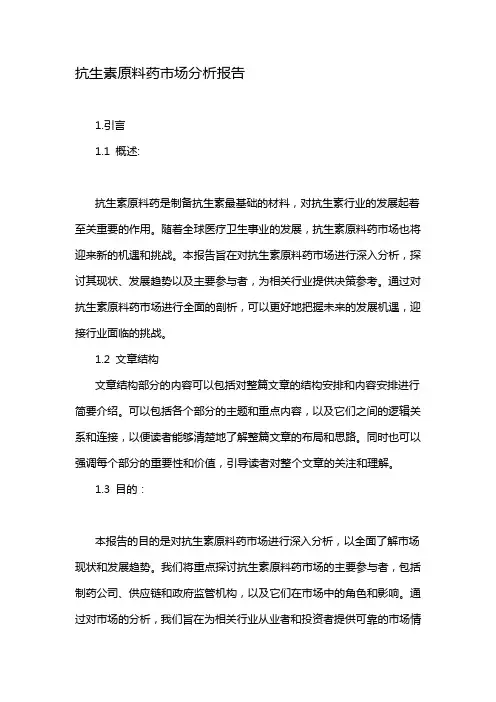 抗生素原料药市场分析报告

1.引言

1.1 概述:

抗生素原料药是制备抗生素最基础的材料，对抗生素行业的发展起着至关重要的作用。随着全球医疗卫生事业的发展，抗生素原料药市场也将迎来新的机遇和挑战。本报告旨在对抗生素原料药市场进行深入分析，探讨其现状、发展趋势以及主要参与者，为相关行业提供决策参考。通过对抗生素原料药市场进行全面的剖析，可以更好地把握未来的发展机遇，迎接行业面临的挑战。

1.2 文章结构

文章结构部分的内容可以包括对整篇文章的结构安排和内容安排进行简要介绍。可以包括各个部分的主题和重点内容，以及它们之间的逻辑关系和连接，以便读者能够清楚地了解整篇文章的布局和思路。同时也可以强调每个部分的重要性和价值，引导读者对整个文章的关注和理解。

1.3 目的：

本报告的目的是对抗生素原料药市场进行深入分析，以全面了解市场现状和发展趋势。我们将重点探讨抗生素原料药市场的主要参与者，包括制药公司、供应链和政府监管机构，以及它们在市场中的角色和影响。通过对市场的分析，我们旨在为相关行业从业者和投资者提供可靠的市场情